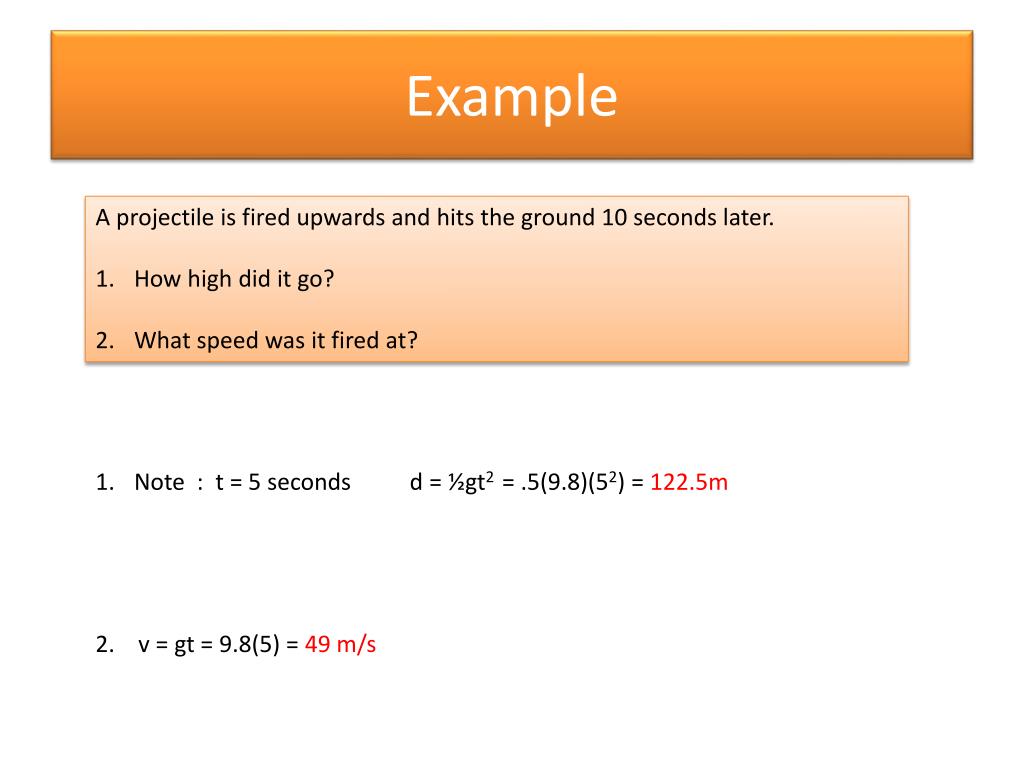 Example

A projectile is fired upwards and hits the ground 10 seconds later.

1. How high did it go?

2. What speed was it fired at?

1. Note : t = 5 seconds $d = \frac{1}{2}gt^2 = .5(9.8)(5^2) = 122.5m$

2. $v = gt = 9.8(5) = 49$ m/s